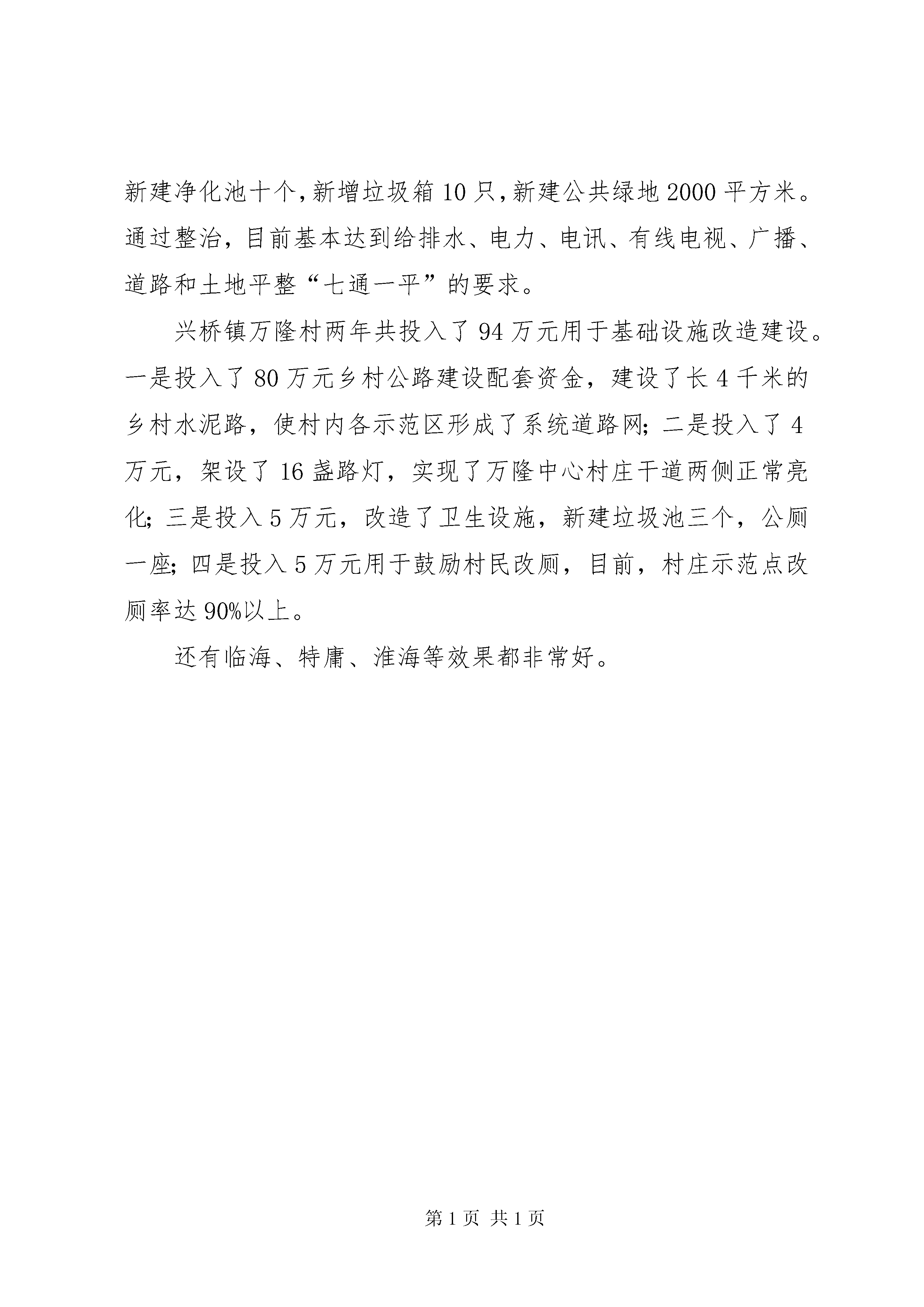 新建净化池十个,新增垃圾箱10只,新建公共绿地2000平方米。通过整治，目前基本达到给排水、电力、电讯、有线电视、广播、道路和土地平整“七通一平”的要求。

兴桥镇万隆村两年共投入了94万元用于基础设施改造建设。一是投入了80万元乡村公路建设配套资金，建设了长4千米的乡村水泥路，使村内各示范区形成了系统道路网;二是投入了4万元，架设了16盏路灯，实现了万隆中心村庄干道两侧正常亮化;三是投入5万元，改造了卫生设施，新建垃圾池三个，公厕一座;四是投入5万元用于鼓励村民改厕，目前，村庄示范点改厕率达90%以上。

还有临海、特庸、淮海等效果都非常好。

第1页 共1页